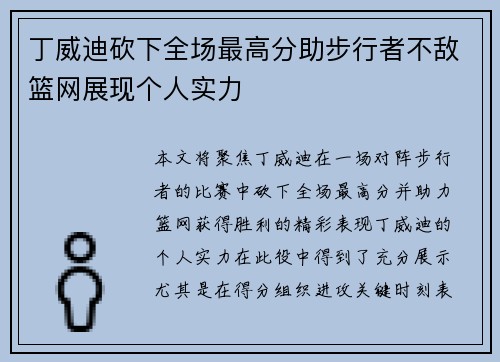 丁威迪砍下全场最高分助步行者不敌篮网展现个人实力

本文将聚焦丁威迪在一场对阵步行者的比赛中砍下全场最高分并助力篮网获得胜利的精彩表现丁威迪的个人实力在此役中得到了充分展示尤其是在得分组织进攻关键时刻表